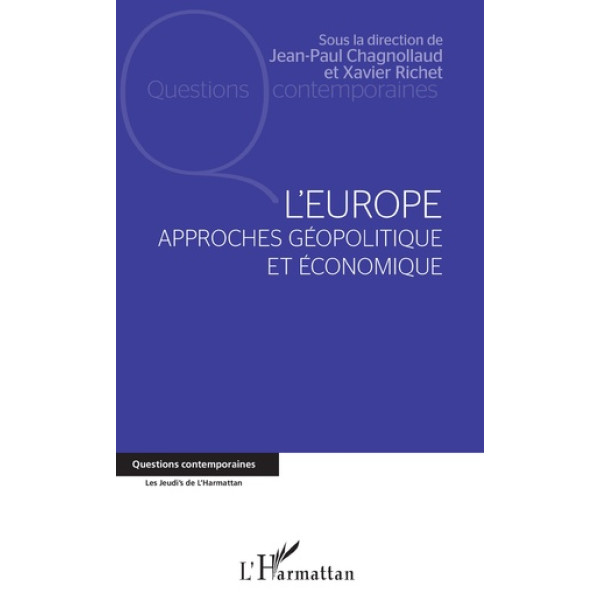 Sous la direction de
Jean-Paul Chagnollaud
et Xavier Richet

Questions contemporaines

L'EUROPE
APPROCHES GÉOPOLITIQUE
ET ÉCONOMIQUE

Questions contemporaines

Les Jeudi's de L'Harmattan

L'Harmattan